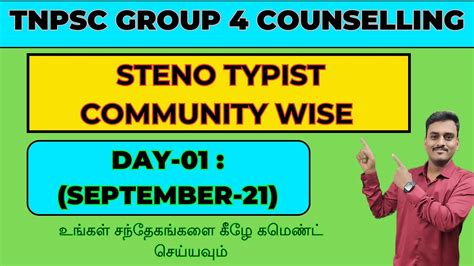 TNPSC GROUP 4 COUNSELLING

STENO TYPIST COMMUNITY WISE

DAY-01 : (SEPTEMBER-21)

உங்கள் சந்தேகங்களை கீழே கமெண்ட் செய்யவும்